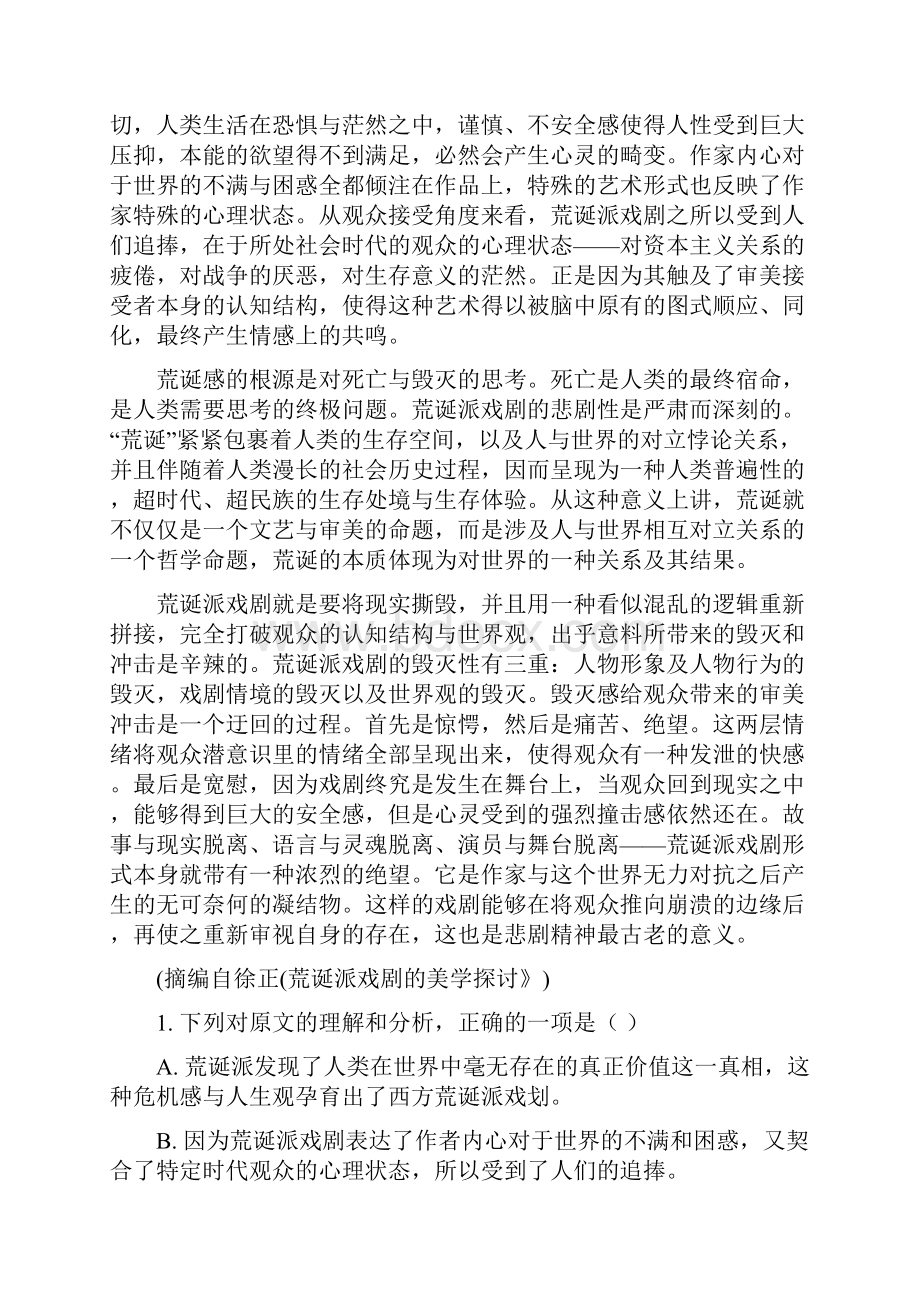 切，人类生活在恐惧与茫然之中，谨慎、不安全感使得人性受到巨大压抑，本能的欲望得不到满足，必然会产生心灵的畸变。作家内心对于世界的不满与困惑全都倾注在作品上，特殊的艺术形式也反映了作家特殊的心理状态。从观众接受角度来看，荒诞派戏剧之所以受到人们追捧，在于所处社会时代的观众的心理状态——对资本主义关系的疲倦，对战争的厌恶，对生存意义的茫然。正是因为其触及了审美接受者本身的认知结构，使得这种艺术得以被脑中原有的图式顺应、同化，最终产生情感上的共鸣。

荒诞感的根源是对死亡与毁灭的思考。死亡是人类的最终宿命，是人类需要思考的终极问题。荒诞派戏剧的悲剧性是严肃而深刻的。“荒诞”紧紧包裹着人类的生存空间，以及人与世界的对立悖论关系，并且伴随着人类漫长的社会历史过程，因而呈现为一种人类普遍性的，超时代、超民族的生存处境与生存体验。从这种意义上讲，荒诞就不仅仅是一个文艺与审美的命题，而是涉及人与世界相互对立关系的一个哲学命题，荒诞的本质体现为对世界的一种关系及其结果。

荒诞派戏剧就是要将现实撕毁，并且用一种看似混乱的逻辑重新拼接，完全打破观众的认知结构与世界观，出乎意料所带来的毁灭和冲击是辛辣的。荒诞派戏剧的毁灭性有三重：人物形象及人物行为的毁灭，戏剧情境的毁灭以及世界观的毁灭。毁灭感给观众带来的审美冲击是一个迂回的过程。首先是惊愕，然后是痛苦、绝望。这两层情绪将观众潜意识里的情绪全部呈现出来，使得观众有一种发泄的快感。最后是宽慰，因为戏剧终究是发生在舞台上，当观众回到现实之中，能够得到巨大的安全感，但是心灵受到的强烈撞击感依然还在。故事与现实脱离、语言与灵魂脱离、演员与舞台脱离——荒诞派戏剧形式本身就带有一种浓烈的绝望。它是作家与这个世界无力对抗之后产生的无可奈何的凝结物。这样的戏剧能够在将观众推向崩溃的边缘后，再使之重新审视自身的存在，这也是悲剧精神最古老的意义。

(摘编自徐正(荒诞派戏剧的美学探讨》)

1. 下列对原文的理解和分析，正确的一项是（ ）

A. 荒诞派发现了人类在世界中毫无存在的真正价值这一真相，这种危机感与人生观孕育出了西方荒诞派戏划。

B. 因为荒诞派戏剧表达了作者内心对于世界的不满和困惑，又契合了特定时代观众的心理状态，所以受到了人们的追捧。